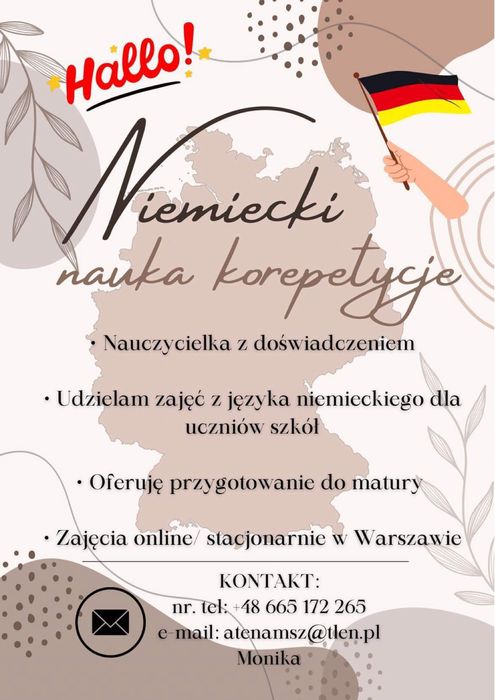 Hallo!

Niemiecki

nauka korepetycje

• Nauczycielka z doświadczeniem

• Udzielam zajęć z języka niemieckiego dla uczniów szkół

• Oferuję przygotowanie do matury

• Zajęcia online/ stacjonarnie w Warszawie

KONTAKT:
nr. tel: +48 665 172 265
e-mail: atenamsz@tlen.pl
Monika